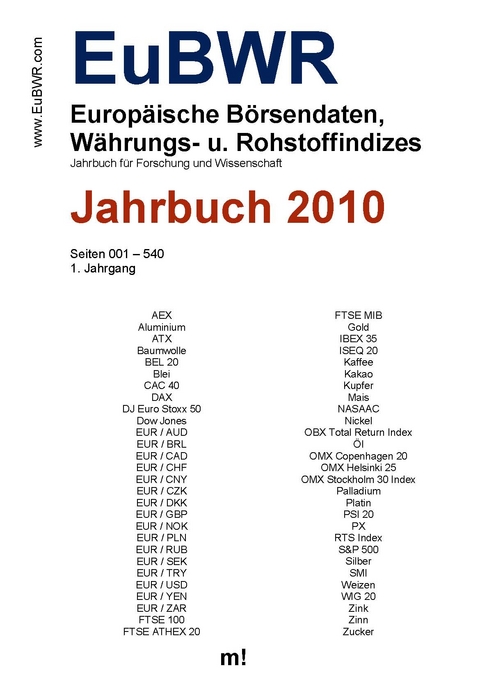 www.EuBWR.com

EuBWR

Europäische Börsendaten, Währungs- u. Rohstoffindizes
Jahrbuch für Forschung und Wissenschaft

Jahrbuch 2010

Seiten 001 – 540
1. Jahrgang

AEX
Aluminium
ATX
Baumwolle
BEL 20
Blei
CAC 40
DAX
DJ Euro Stoxx 50
Dow Jones
EUR / AUD
EUR / BRL
EUR / CAD
EUR / CHF
EUR / CNY
EUR / CZK
EUR / DKK
EUR / GBP
EUR / NOK
EUR / PLN
EUR / RUB
EUR / SEK
EUR / TRY
EUR / USD
EUR / YEN
EUR / ZAR
FTSE 100
FTSE ATHEX 20

FTSE MIB
Gold
IBEX 35
ISEQ 20
Kaffee
Kakao
Kupfer
Mais
NASAAC
Nickel
OBX Total Return Index
Öl
OMX Copenhagen 20
OMX Helsinki 25
OMX Stockholm 30 Index
Palladium
Platin
PSI 20
PX
RTS Index
S&P 500
Silber
SMI
Weizen
WIG 20
Zink
Zinn
Zucker

m!